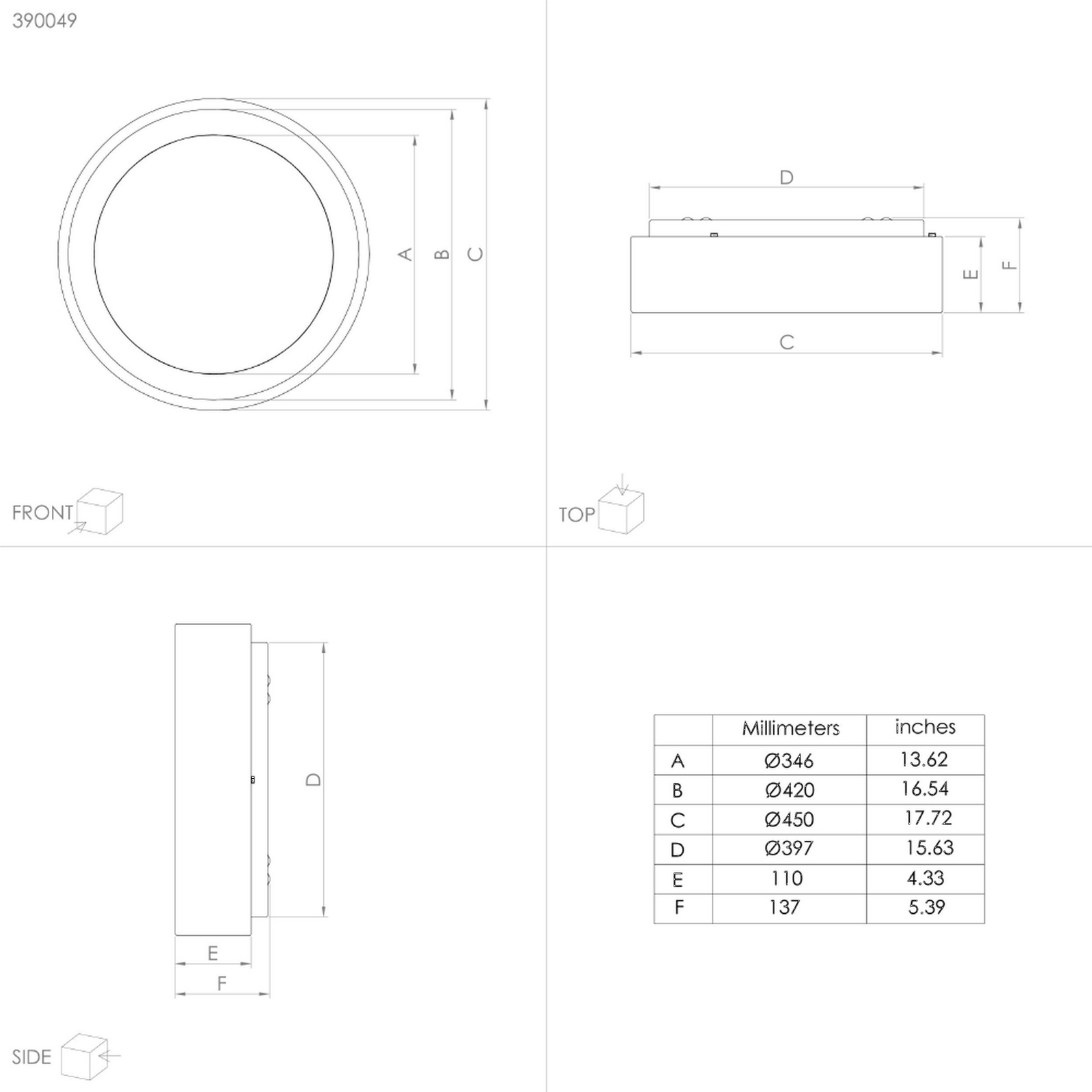 390049

A B C

FRONT

D

E F

C

TOP

D

E

F

SIDE

| | Millimeters | inches |
|---|---|---|
| A | Ø346 | 13.62 |
| B | Ø420 | 16.54 |
| C | Ø450 | 17.72 |
| D | Ø397 | 15.63 |
| E | 110 | 4.33 |
| F | 137 | 5.39 |